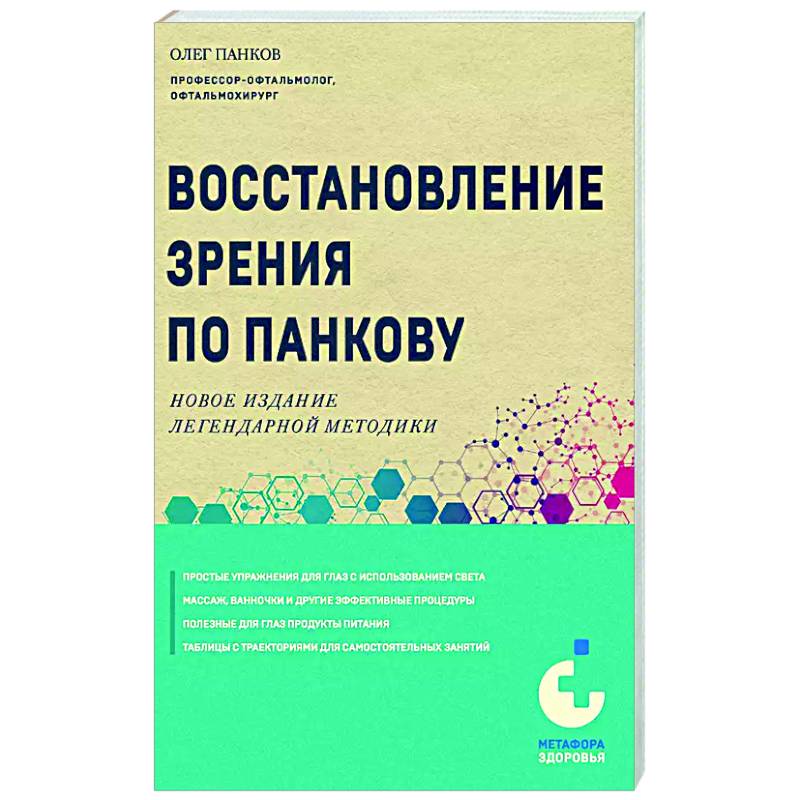 ОЛЕГ ПАНКОВ

ПРОФЕССОР-ОФТАЛЬМОЛОГ, ОФТАЛЬМОХИРУРГ

ВОССТАНОВЛЕНИЕ ЗРЕНИЯ ПО ПАНКОВУ

НОВОЕ ИЗДАНИЕ ЛЕГЕНДАРНОЙ МЕТОДИКИ

ПРОСТЫЕ УПРАЖНЕНИЯ ДЛЯ ГЛАЗ С ИСПОЛЬЗОВАНИЕМ СВЕТА

МАССАЖ, ВАННОЧКИ И ДРУГИЕ ЭФФЕКТИВНЫЕ ПРОЦЕДУРЫ

ПОЛЕЗНЫЕ ДЛЯ ГЛАЗ ПРОДУКТЫ ПИТАНИЯ

ТАБЛИЦЫ С ТРАЕКТОРИЯМИ ДЛЯ САМОСТОЯТЕЛЬНЫХ ЗАНЯТИЙ

МЕТАФОРА ЗДОРОВЬЯ